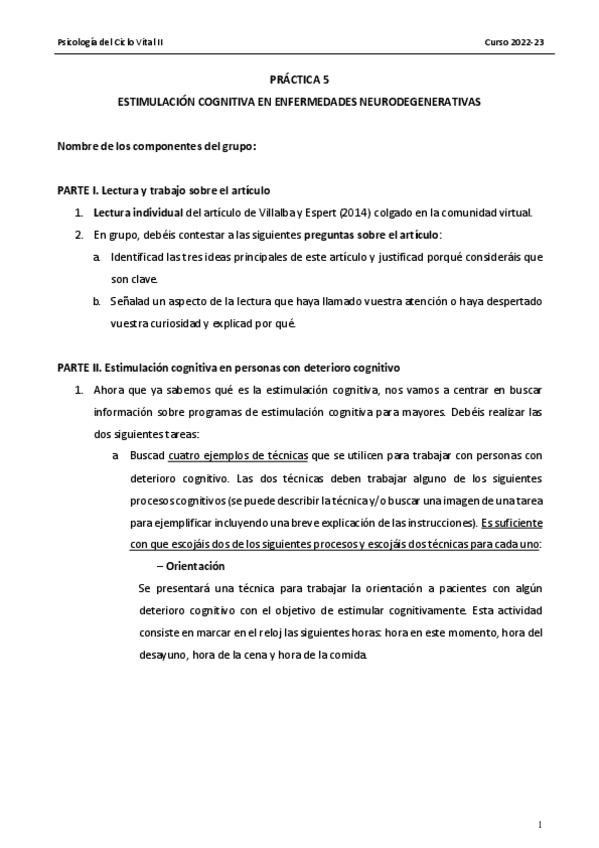 Psicología del Ciclo Vital II

Curso 2022-23

PRÁCTICA 5

ESTIMULACIÓN COGNITIVA EN ENFERMEDADES NEURODEGENERATIVAS

Nombre de los componentes del grupo:

PARTE I. Lectura y trabajo sobre el artículo

1. Lectura individual del artículo de Villalba y Espert (2014) colgado en la comunidad virtual.
2. En grupo, debéis contestar a las siguientes preguntas sobre el artículo:
a. Identificad las tres ideas principales de este artículo y justificad porqué consideráis que son clave.
b. Señalad un aspecto de la lectura que haya llamado vuestra atención o haya despertado vuestra curiosidad y explicad por qué.

PARTE II. Estimulación cognitiva en personas con deterioro cognitivo

1. Ahora que ya sabemos qué es la estimulación cognitiva, nos vamos a centrar en buscar información sobre programas de estimulación cognitiva para mayores. Debéis realizar las dos siguientes tareas:
a. Buscad cuatro ejemplos de técnicas que se utilicen para trabajar con personas con deterioro cognitivo. Las dos técnicas deben trabajar alguno de los siguientes procesos cognitivos (se puede describir la técnica y/o buscar una imagen de una tarea para ejemplificar incluyendo una breve explicación de las instrucciones). Es suficiente con que escojáis dos de los siguientes procesos y escojáis dos técnicas para cada uno:
– Orientación
Se presentará una técnica para trabajar la orientación a pacientes con algún deterioro cognitivo con el objetivo de estimular cognitivamente. Esta actividad consiste en marcar en el reloj las siguientes horas: hora en este momento, hora del desayuno, hora de la cena y hora de la comida.

1